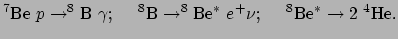 $^7\mathrm{Be}\ p \rightarrow ^8\mathrm{B}\ \gamma; \quad ^8\mathrm{B} \rightarrow ^8\mathrm{Be}^*\ e^+\nu; \quad ^8\mathrm{Be}^* \rightarrow 2\ ^4\mathrm{He}.$